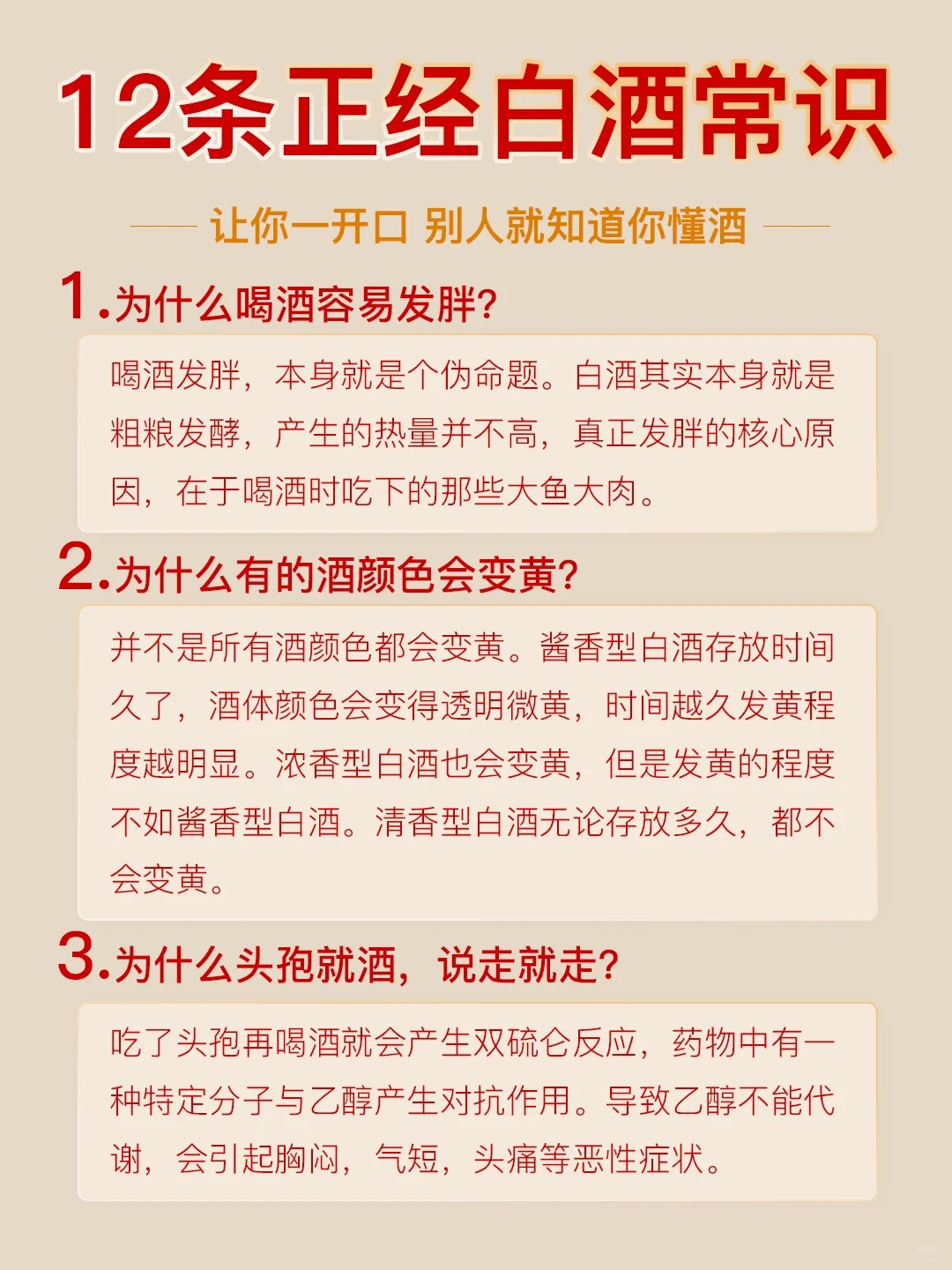 12条正经白酒常识

让你一开口 别人就知道你懂酒

1.为什么喝酒容易发胖?

喝酒发胖，本身就是个伪命题。白酒其实本身就是粗粮发酵，产生的热量并不高，真正发胖的核心原因，在于喝酒时吃下的那些大鱼大肉。

2.为什么有的酒颜色会变黄?

并不是所有酒颜色都会变黄。酱香型白酒存放时间久了，酒体颜色会变得透明微黄，时间越久发黄程度越明显。浓香型白酒也会变黄，但是发黄的程度不如酱香型白酒。清香型白酒无论存放多久，都不会变黄。

3.为什么头孢就酒，说走就走?

吃了头孢再喝酒就会产生双硫仑反应，药物中有一种特定分子与乙醇产生对抗作用。导致乙醇不能代谢，会引起胸闷，气短，头痛等恶性症状。